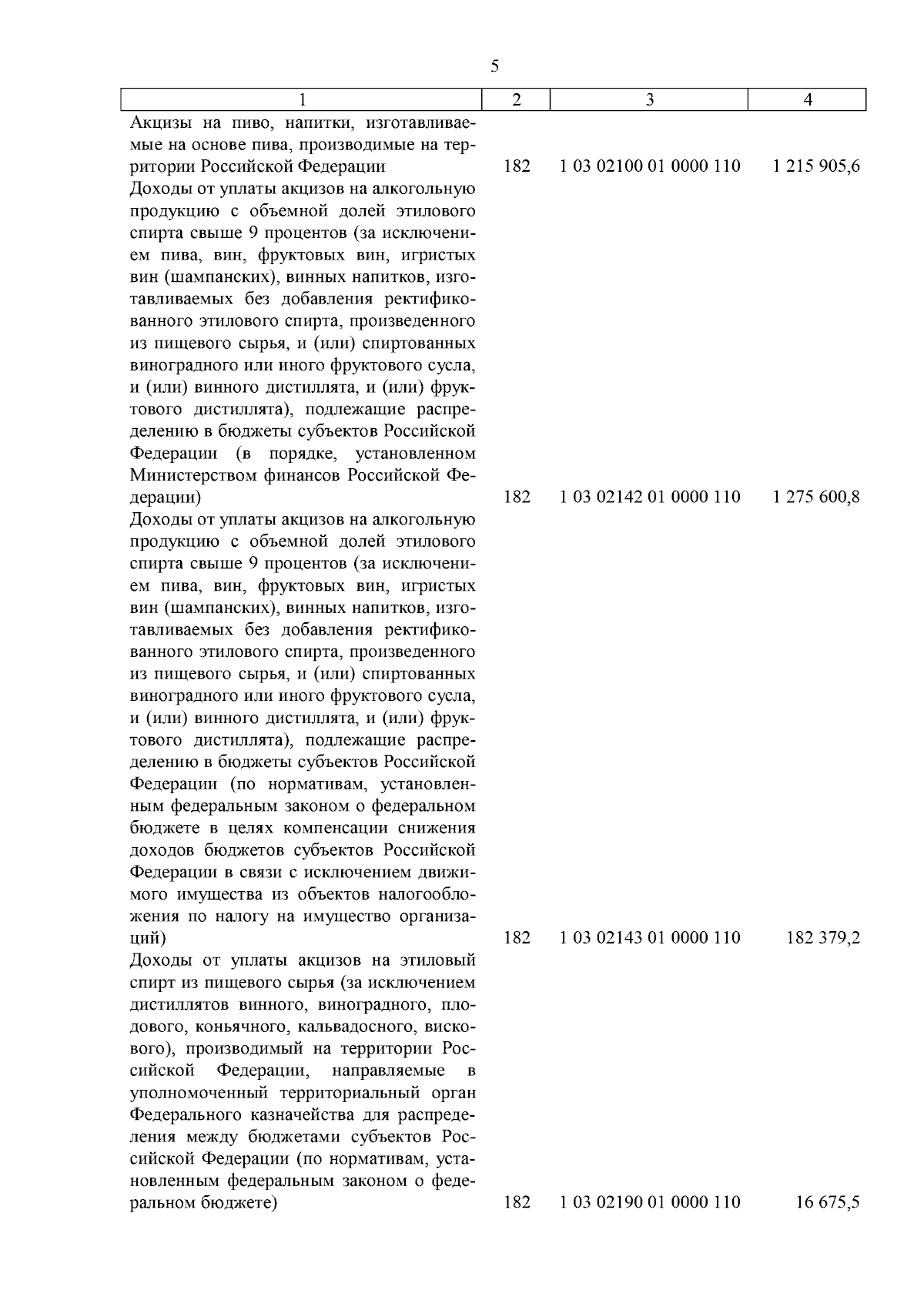 5

| 1 | 2 | 3 | 4 |
|---|---|---|---|
| Акцизы на пиво, напитки, изготавливаемые на основе пива, производимые на территории Российской Федерации | 182 | 1 03 02100 01 0000 110 | 1 215 905,6 |
| Доходы от уплаты акцизов на алкогольную продукцию с объемной долей этилового спирта свыше 9 процентов (за исключением пива, вин, фруктовых вин, игристых вин (шампанских), винных напитков, изготавливаемых без добавления ректификованного этилового спирта, произведенного из пищевого сырья, и (или) спиртованных виноградного или иного фруктового сусла, и (или) винного дистиллята, и (или) фруктового дистиллята), подлежащие распределению в бюджеты субъектов Российской Федерации (в порядке, установленном Министерством финансов Российской Федерации) | 182 | 1 03 02142 01 0000 110 | 1 275 600,8 |
| Доходы от уплаты акцизов на алкогольную продукцию с объемной долей этилового спирта свыше 9 процентов (за исключением пива, вин, фруктовых вин, игристых вин (шампанских), винных напитков, изготавливаемых без добавления ректификованного этилового спирта, произведенного из пищевого сырья, и (или) спиртованных виноградного или иного фруктового сусла, и (или) винного дистиллята, и (или) фруктового дистиллята), подлежащие распределению в бюджеты субъектов Российской Федерации (по нормативам, установленным федеральным законом о федеральном бюджете в целях компенсации снижения доходов бюджетов субъектов Российской Федерации в связи с исключением движимого имущества из объектов налогообложения по налогу на имущество организаций) | 182 | 1 03 02143 01 0000 110 | 182 379,2 |
| Доходы от уплаты акцизов на этиловый спирт из пищевого сырья (за исключением дистиллятов винного, виноградного, плодового, коньячного, кальвадосного, вискового), производимый на территории Российской Федерации, направляемые в уполномоченный территориальный орган Федерального казначейства для распределения между бюджетами субъектов Российской Федерации (по нормативам, установленным федеральным законом о федеральном бюджете) | 182 | 1 03 02190 01 0000 110 | 16 675,5 |